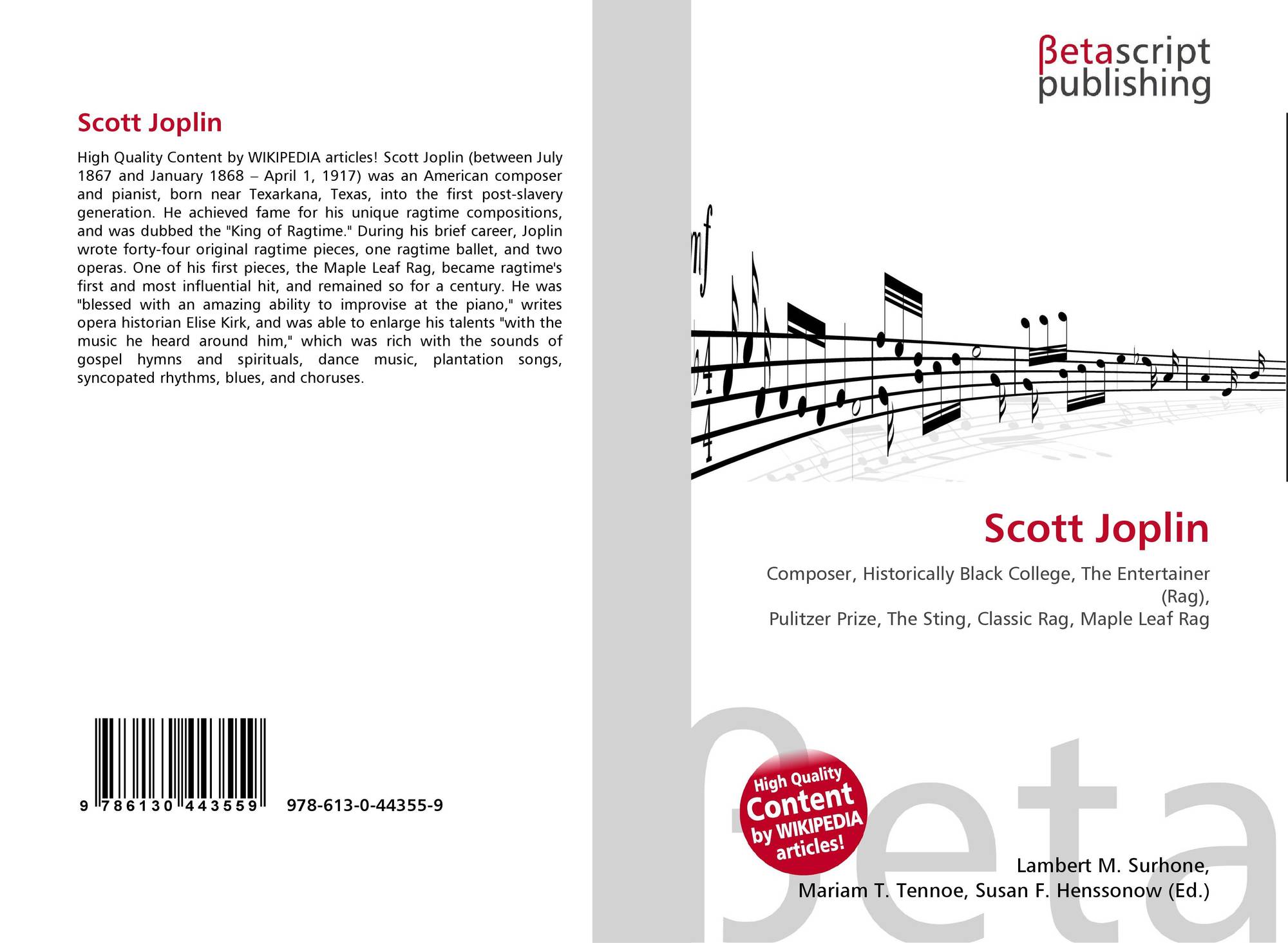 Scott Joplin

High Quality Content by WIKIPEDIA articles! Scott Joplin (between July 1867 and January 1868 – April 1, 1917) was an American composer and pianist, born near Texarkana, Texas, into the first post-slavery generation. He achieved fame for his unique ragtime compositions, and was dubbed the "King of Ragtime." During his brief career, Joplin wrote forty-four original ragtime pieces, one ragtime ballet, and two operas. One of his first pieces, the Maple Leaf Rag, became ragtime's first and most influential hit, and remained so for a century. He was "blessed with an amazing ability to improvise at the piano," writes opera historian Elise Kirk, and was able to enlarge his talents "with the music he heard around him," which was rich with the sounds of gospel hymns and spirituals, dance music, plantation songs, syncopated rhythms, blues, and choruses.

9 786130 443559 978-613-0-44355-9

βetascript
publishing

Scott Joplin

Composer, Historically Black College, The Entertainer (Rag),
Pulitzer Prize, The Sting, Classic Rag, Maple Leaf Rag

High Quality
Content
by WIKIPEDIA
articles!

Lambert M. Surhone,
Mariam T. Tennoe, Susan F. Henssonow (Ed.)

βeta